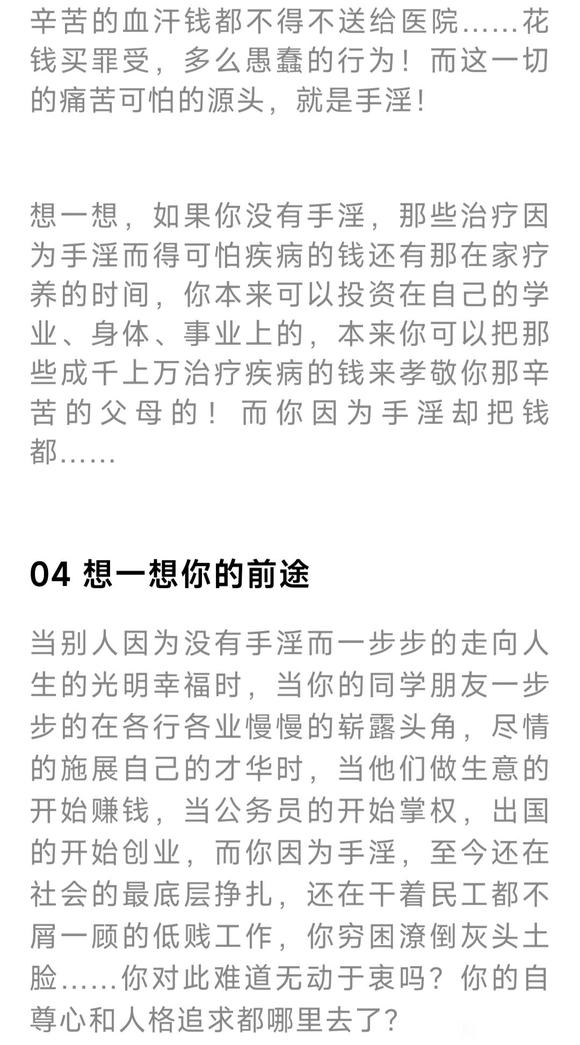 辛苦的血汗钱都不得不送给医院……花钱买罪受，多么愚蠢的行为！而这一切的痛苦可怕的源头，就是手淫！

想一想，如果你没有手淫，那些治疗因为手淫而得可怕疾病的钱还有那在家疗养的时间，你本来可以投资在自己的学业、身体、事业上的，本来你可以把那些成千上万治疗疾病的钱来孝敬你那辛苦的父母的！而你因为手淫却把钱都……

04 想一想你的前途

当别人因为没有手淫而一步步的走向人生的光明幸福时，当你的同学朋友一步步的在各行各业慢慢的崭露头角，尽情的施展自己的才华时，当他们做生意的开始赚钱，当公务员的开始掌权，出国的开始创业，而你因为手淫，至今还在社会的最底层挣扎，还在干着民工都不屑一顾的低贱工作，你穷困潦倒灰头土脸……你对此难道无动于衷吗？你的自尊心和人格追求都哪里去了？